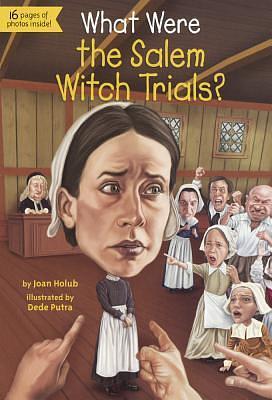 16 pages of photos inside!

What Were the Salem Witch Trials?

by Joan Holub

illustrated by Dede Putra